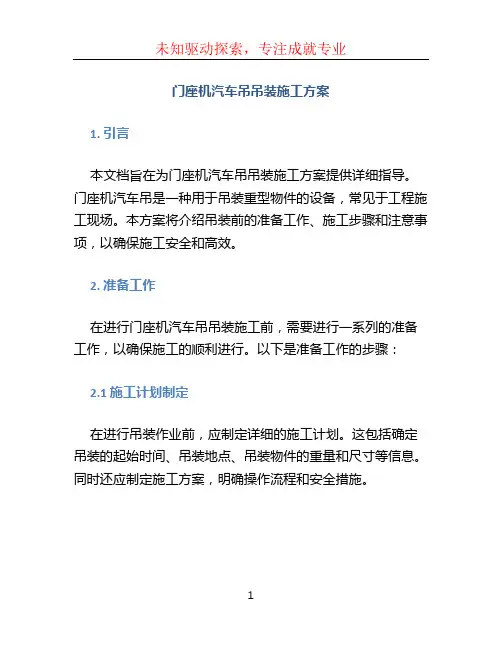 未知驱动探索，专注成就专业

门座机汽车吊吊装施工方案

1. 引言

本文档旨在为门座机汽车吊吊装施工方案提供详细指导。门座机汽车吊是一种用于吊装重型物件的设备，常见于工程施工现场。本方案将介绍吊装前的准备工作、施工步骤和注意事项，以确保施工安全和高效。

2. 准备工作

在进行门座机汽车吊吊装施工前，需要进行一系列的准备工作，以确保施工的顺利进行。以下是准备工作的步骤：

2.1 施工计划制定

在进行吊装作业前，应制定详细的施工计划。这包括确定吊装的起始时间、吊装地点、吊装物件的重量和尺寸等信息。同时还应制定施工方案，明确操作流程和安全措施。

1